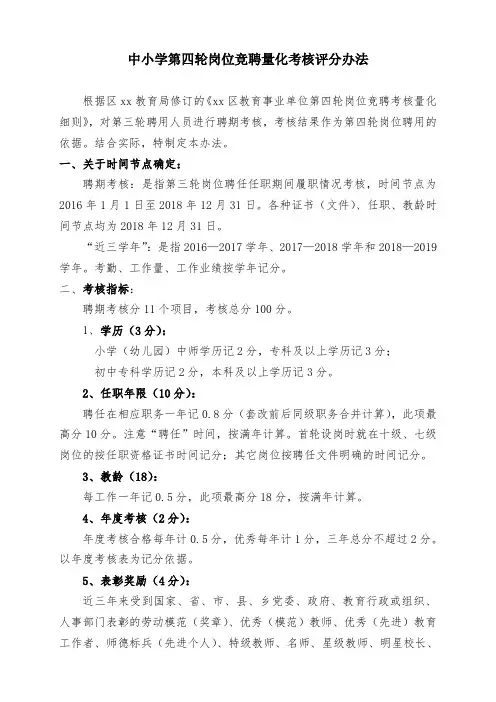 中小学第四轮岗位竞聘量化考核评分办法

根据区 xx 教育局修订的《xx 区教育事业单位第四轮岗位竞聘考核量化细则》，对第三轮聘用人员进行聘期考核，考核结果作为第四轮岗位聘用的依据。结合实际，特制定本办法。

一、关于时间节点确定：

聘期考核：是指第三轮岗位聘任任职期间履职情况考核，时间节点为 2016 年 1 月 1 日至 2018 年 12 月 31 日。各种证书（文件）、任职、教龄时间节点均为 2018 年 12 月 31 日。

“近三学年”：是指 2016—2017 学年、2017—2018 学年和 2018—2019 学年。考勤、工作量、工作业绩按学年记分。

二、考核指标：

聘期考核分 11 个项目，考核总分 100 分。

1、学历（3 分）：

小学（幼儿园）中师学历记 2 分，专科及以上学历记 3 分；

初中专科学历记 2 分，本科及以上学历记 3 分。

2、任职年限（10 分）：

聘任在相应职务一年记 0.8 分（套改前后同级职务合并计算），此项最高分 10 分。注意“聘任”时间，按满年计算。首轮设岗时就在十级、七级岗位的按任职资格证书时间记分；其它岗位按聘任文件明确的时间记分。

3、教龄（18）：

每工作一年记 0.5 分，此项最高分 18 分，按满年计算。

4、年度考核（2 分）：

年度考核合格每年计 0.5 分，优秀每年计 1 分，三年总分不超过 2 分。以年度考核表为记分依据。

5、表彰奖励（4 分）：

近三年来受到国家、省、市、县、乡党委、政府、教育行政或组织、人事部门表彰的劳动模范（奖章）、优秀（模范）教师、优秀（先进）教育工作者、师德标兵（先进个人）、特级教师、名师、星级教师、明星校长、